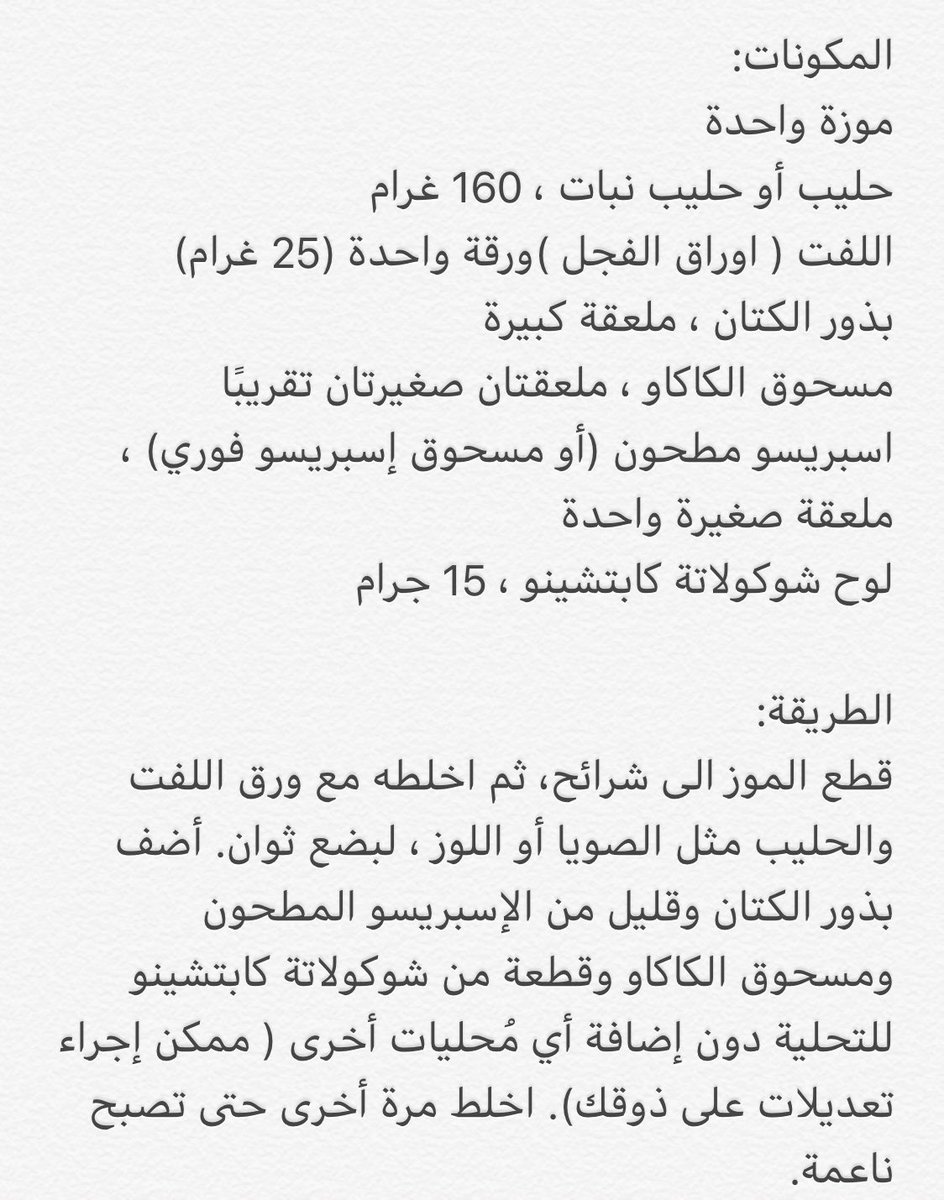 المكونات:
موزة واحدة
حليب أو حليب نبات ، 160 غرام
اللفت ( اوراق الفجل )ورقة واحدة (25 غرام)
بذور الكتان ، ملعقة كبيرة
مسحوق الكاكاو ، ملعقتان صغيرتان تقريبًا
اسبريسو مطحون (أو مسحوق إسبريسو فوري) ، ملعقة صغيرة واحدة
لوح شوكولاتة كابتشينو ، 15 جرام

الطريقة:
قطع الموز الى شرائح، ثم اخلطه مع ورق اللفت والحليب مثل الصويا أو اللوز ، لبضع ثوان. أضف بذور الكتان وقليل من الإسبريسو المطحون ومسحوق الكاكاو وقطعة من شوكولاتة كابتشينو للتحلية دون إضافة أي مُحليات أخرى ( ممكن إجراء تعديلات على ذوقك). اخلط مرة أخرى حتى تصبح ناعمة.